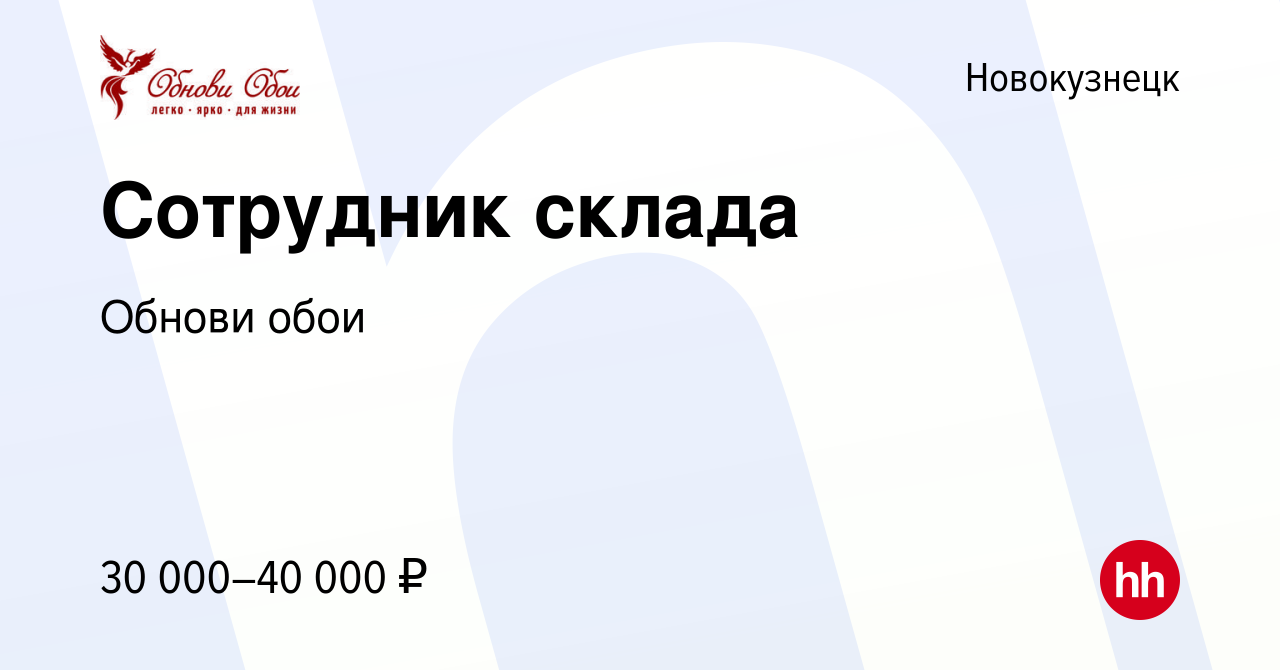 Обнови Обои
легко · ярко · для жизни

Новокузнецк

Сотрудник склада

Обнови обои

30 000–40 000 ₽

hh